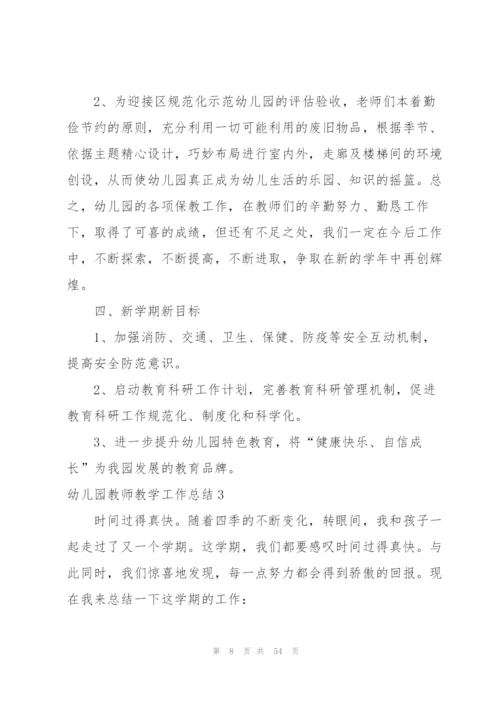 2、为迎接区规范化示范幼儿园的评估验收，老师们本着勤俭节约的原则，充分利用一切可能利用的废旧物品，根据季节、依据主题精心设计，巧妙布局进行室内外，走廊及楼梯间的环境创设，从而使幼儿园真正成为幼儿生活的乐园、知识的摇篮。总之，幼儿园的各项保教工作，在教师们的辛勤努力、勤恳工作下，取得了可喜的成绩，但还有不足之处，我们一定在今后工作中，不断探索，不断提高，不断进取，争取在新的学年中再创辉煌。

四、新学期新目标

1、加强消防、交通、卫生、保健、防疫等安全互动机制，提高安全防范意识。

2、启动教育科研工作计划，完善教育科研管理机制，促进教育科研工作规范化、制度化和科学化。

3、进一步提升幼儿园特色教育，将“健康快乐、自信成长”为我园发展的教育品牌。

幼儿园教师教学工作总结3

时间过得真快。随着四季的不断变化，转眼间，我和孩子一起走过了又一个学期。这学期，我们都要感叹时间过得真快。与此同时，我们惊喜地发现，每一点努力都会得到骄傲的回报。现在我来总结一下这学期的工作：

第 8 页 共 54 页